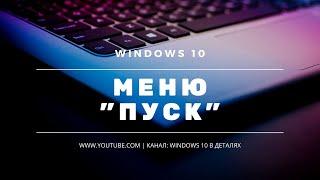 WINDOWS 10

МЕНЮ "ПУСК"

WWW.YOUTUBE.COM | КАНАЛ: WINDOWS 10 В ДЕТАЛЯХ